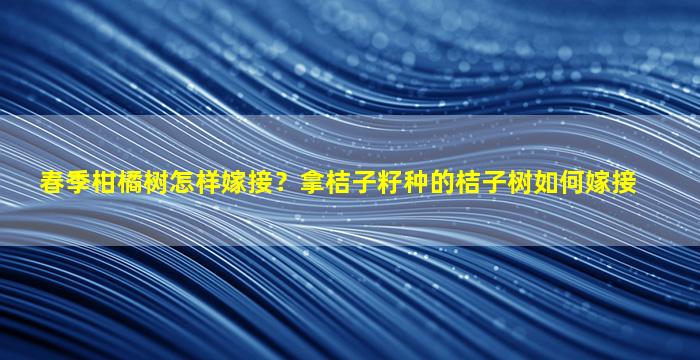 春季柑橘树怎样嫁接？拿桔子籽种的桔子树如何嫁接